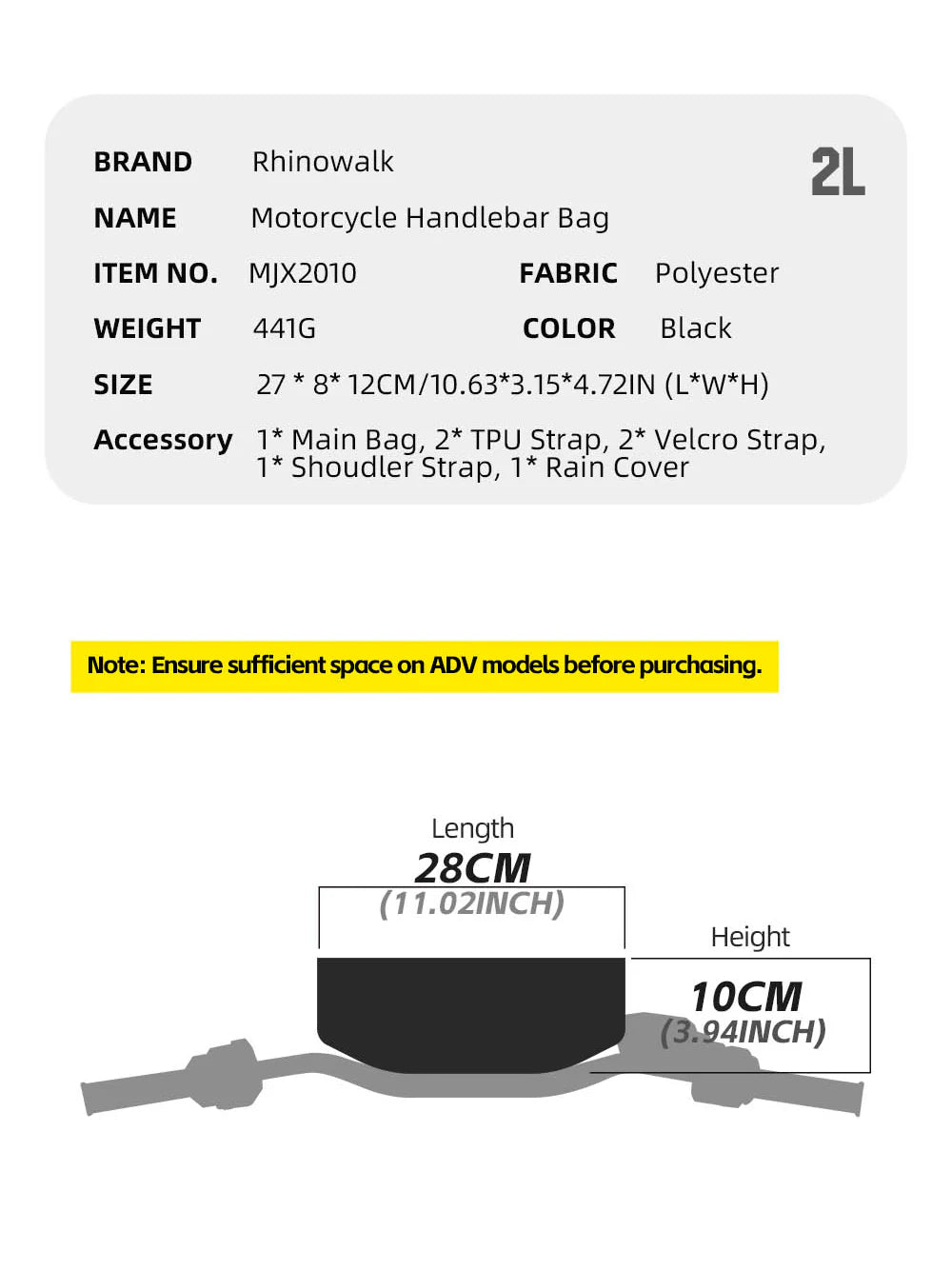 BRAND Rhinowalk

2L

NAME Motorcycle Handlebar Bag

ITEM NO. MJX2010

FABRIC Polyester

WEIGHT 441G

COLOR Black

SIZE 27 * 8* 12CM/10.63*3.15*4.72IN (L*W*H)

Accessory 1* Main Bag, 2* TPU Strap, 2* Velcro Strap, 1* Shoudler Strap, 1* Rain Cover

Note: Ensure sufficient space on ADV models before purchasing.

Length
28CM
(11.02INCH)

Height
10CM
(3.94INCH)